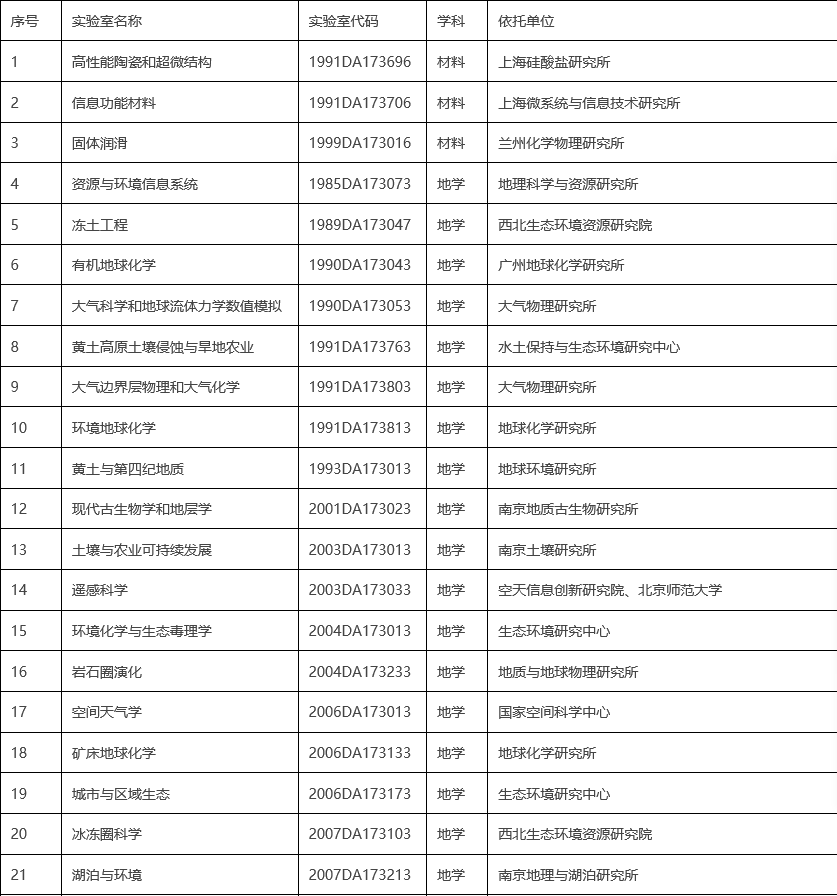 | 序号 | 实验室名称 | 实验室代码 | 学科 | 依托单位 |
|---|---|---|---|---|
| 1 | 高性能陶瓷和超微结构 | 1991DA173696 | 材料 | 上海硅酸盐研究所 |
| 2 | 信息功能材料 | 1991DA173706 | 材料 | 上海微系统与信息技术研究所 |
| 3 | 固体润滑 | 1999DA173016 | 材料 | 兰州化学物理研究所 |
| 4 | 资源与环境信息系统 | 1985DA173073 | 地学 | 地理科学与资源研究所 |
| 5 | 冻土工程 | 1989DA173047 | 地学 | 西北生态环境资源研究院 |
| 6 | 有机地球化学 | 1990DA173043 | 地学 | 广州地球化学研究所 |
| 7 | 大气科学和地球流体力学数值模拟 | 1990DA173053 | 地学 | 大气物理研究所 |
| 8 | 黄土高原土壤侵蚀与旱地农业 | 1991DA173763 | 地学 | 水土保持与生态环境研究中心 |
| 9 | 大气边界层物理和大气化学 | 1991DA173803 | 地学 | 大气物理研究所 |
| 10 | 环境地球化学 | 1991DA173813 | 地学 | 地球化学研究所 |
| 11 | 黄土与第四纪地质 | 1993DA173013 | 地学 | 地球环境研究所 |
| 12 | 现代古生物学和地层学 | 2001DA173023 | 地学 | 南京地质古生物研究所 |
| 13 | 土壤与农业可持续发展 | 2003DA173013 | 地学 | 南京土壤研究所 |
| 14 | 遥感科学 | 2003DA173033 | 地学 | 空天信息创新研究院、北京师范大学 |
| 15 | 环境化学与生态毒理学 | 2004DA173013 | 地学 | 生态环境研究中心 |
| 16 | 岩石圈演化 | 2004DA173233 | 地学 | 地质与地球物理研究所 |
| 17 | 空间天气学 | 2006DA173013 | 地学 | 国家空间科学中心 |
| 18 | 矿床地球化学 | 2006DA173133 | 地学 | 地球化学研究所 |
| 19 | 城市与区域生态 | 2006DA173173 | 地学 | 生态环境研究中心 |
| 20 | 冰冻圈科学 | 2007DA173103 | 地学 | 西北生态环境资源研究院 |
| 21 | 湖泊与环境 | 2007DA173213 | 地学 | 南京地理与湖泊研究所 |